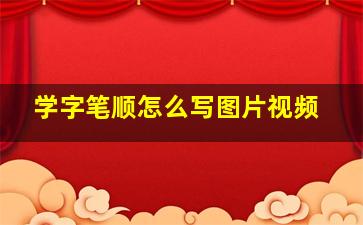 学字笔顺怎么写图片视频